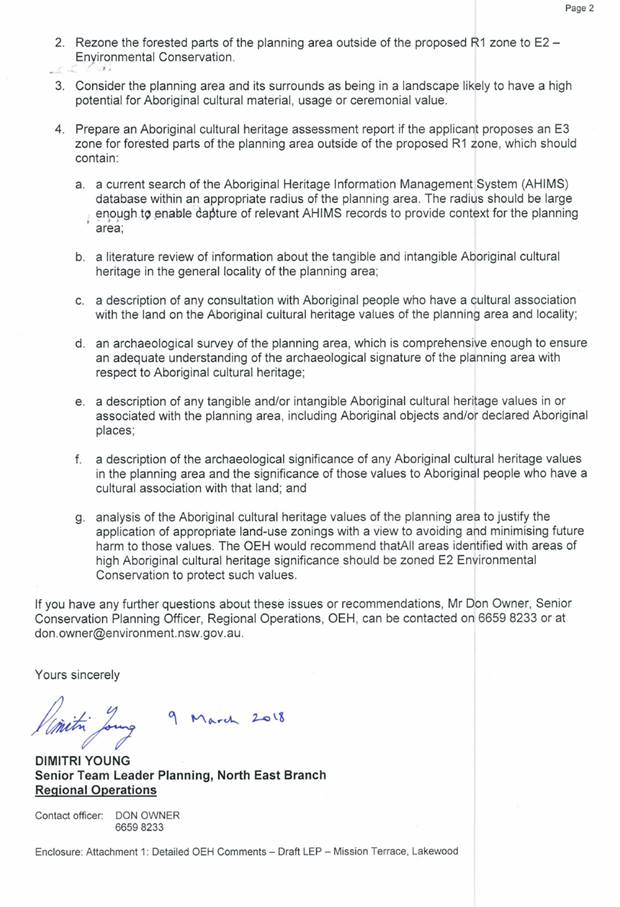 Page 2

2. Rezone the forested parts of the planning area outside of the proposed R1 zone to E2 – Environmental Conservation.

3. Consider the planning area and its surrounds as being in a landscape likely to have a high potential for Aboriginal cultural material, usage or ceremonial value.

4. Prepare an Aboriginal cultural heritage assessment report if the applicant proposes an E3 zone for forested parts of the planning area outside of the proposed R1 zone, which should contain:

a. a current search of the Aboriginal Heritage Information Management System (AHIMS) database within an appropriate radius of the planning area. The radius should be large enough to enable capture of relevant AHIMS records to provide context for the planning area;

b. a literature review of information about the tangible and intangible Aboriginal cultural heritage in the general locality of the planning area;

c. a description of any consultation with Aboriginal people who have a cultural association with the land on the Aboriginal cultural heritage values of the planning area and locality;

d. an archaeological survey of the planning area, which is comprehensive enough to ensure an adequate understanding of the archaeological signature of the planning area with respect to Aboriginal cultural heritage;

e. a description of any tangible and/or intangible Aboriginal cultural heritage values in or associated with the planning area, including Aboriginal objects and/or declared Aboriginal places;

f. a description of the archaeological significance of any Aboriginal cultural heritage values in the planning area and the significance of those values to Aboriginal people who have a cultural association with that land; and

g. analysis of the Aboriginal cultural heritage values of the planning area to justify the application of appropriate land-use zonings with a view to avoiding and minimising future harm to those values. The OEH would recommend thatAll areas identified with areas of high Aboriginal cultural heritage significance should be zoned E2 Environmental Conservation to protect such values.

If you have any further questions about these issues or recommendations, Mr Don Owner, Senior Conservation Planning Officer, Regional Operations, OEH, can be contacted on 6659 8233 or at don.owner@environment.nsw.gov.au.

Yours sincerely

Dimitri Young 9 March 2018

DIMITRI YOUNG
Senior Team Leader Planning, North East Branch
Regional Operations

Contact officer: DON OWNER
6659 8233

Enclosure: Attachment 1: Detailed OEH Comments – Draft LEP – Mission Terrace, Lakewood